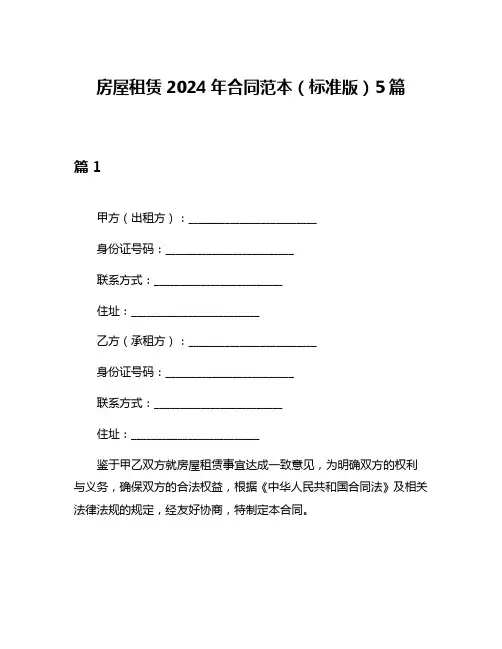 房屋租赁 2024 年合同范本（标准版）5 篇

篇 1

甲方（出租方）：________________________

身份证号码：________________________

联系方式：________________________

住址：________________________

乙方（承租方）：________________________

身份证号码：________________________

联系方式：________________________

住址：________________________

鉴于甲乙双方就房屋租赁事宜达成一致意见，为明确双方的权利与义务，确保双方的合法权益，根据《中华人民共和国合同法》及相关法律法规的规定，经友好协商，特制定本合同。